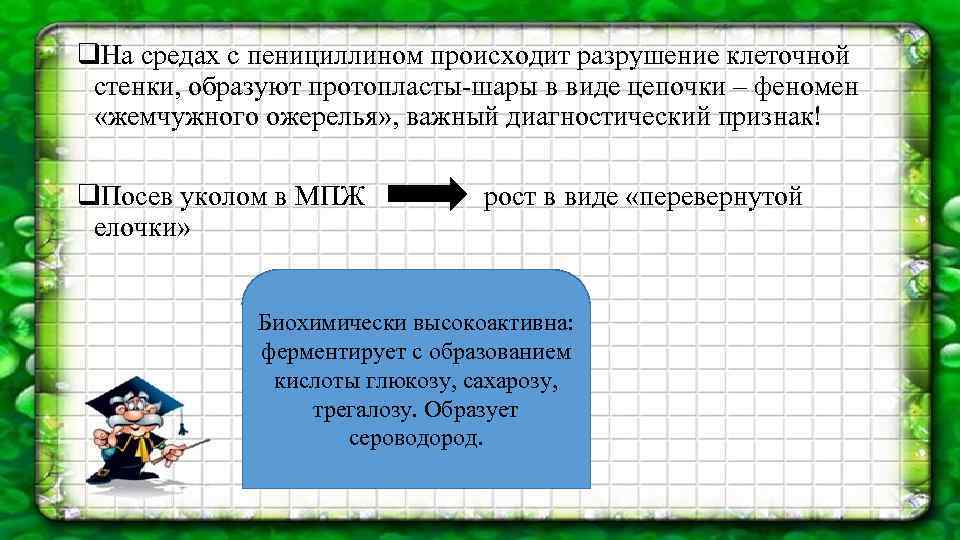 ❑На средах с пенициллином происходит разрушение клеточной стенки, образуют протопласты-шары в виде цепочки – феномен «жемчужного ожерелья», важный диагностический признак!

❑Посев уколом в МПЖ рост в виде «перевернутой елочки»

Биохимически высокоактивна: ферментирует с образованием кислоты глюкозу, сахарозу, трегалозу. Образует сероводород.